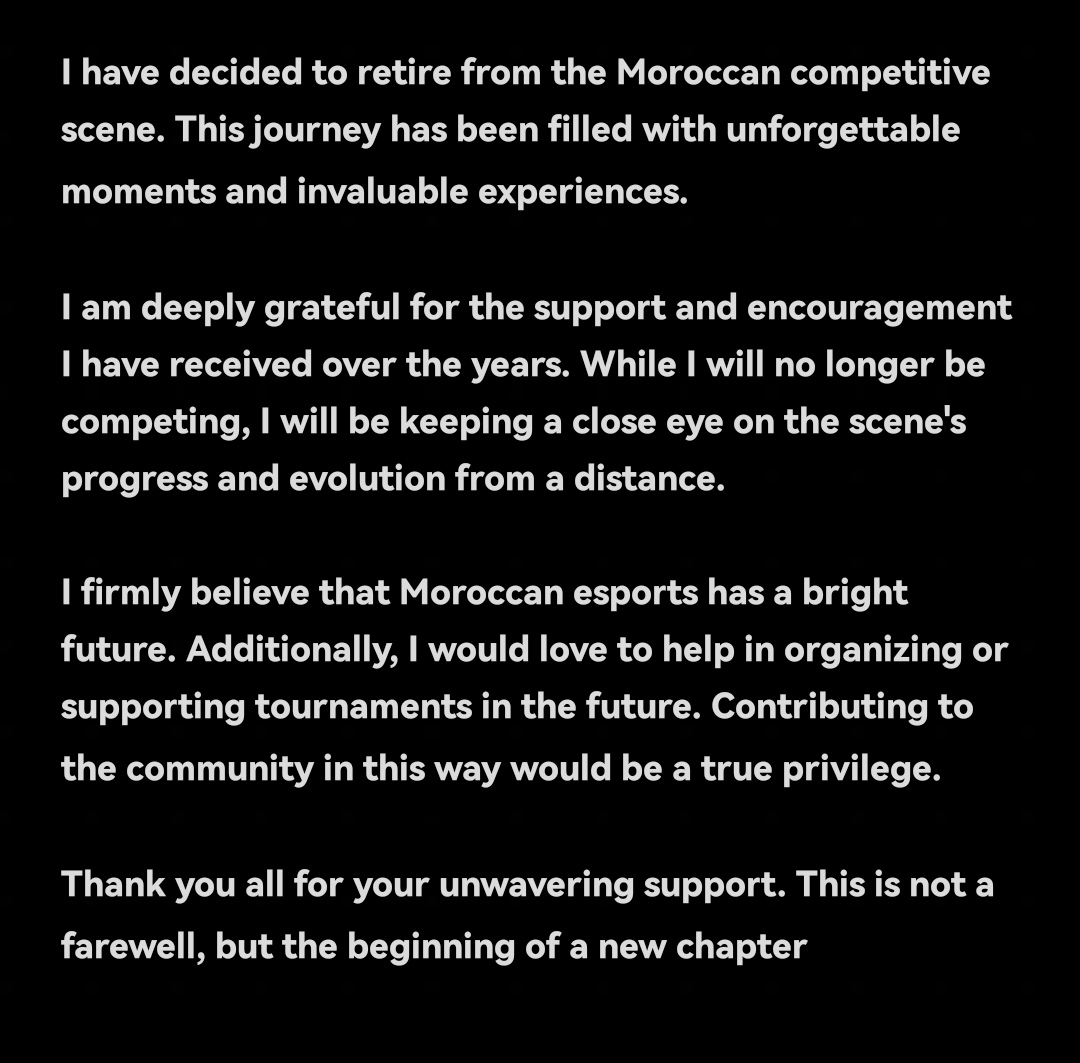 I have decided to retire from the Moroccan competitive scene. This journey has been filled with unforgettable moments and invaluable experiences.

I am deeply grateful for the support and encouragement I have received over the years. While I will no longer be competing, I will be keeping a close eye on the scene's progress and evolution from a distance.

I firmly believe that Moroccan esports has a bright future. Additionally, I would love to help in organizing or supporting tournaments in the future. Contributing to the community in this way would be a true privilege.

Thank you all for your unwavering support. This is not a farewell, but the beginning of a new chapter